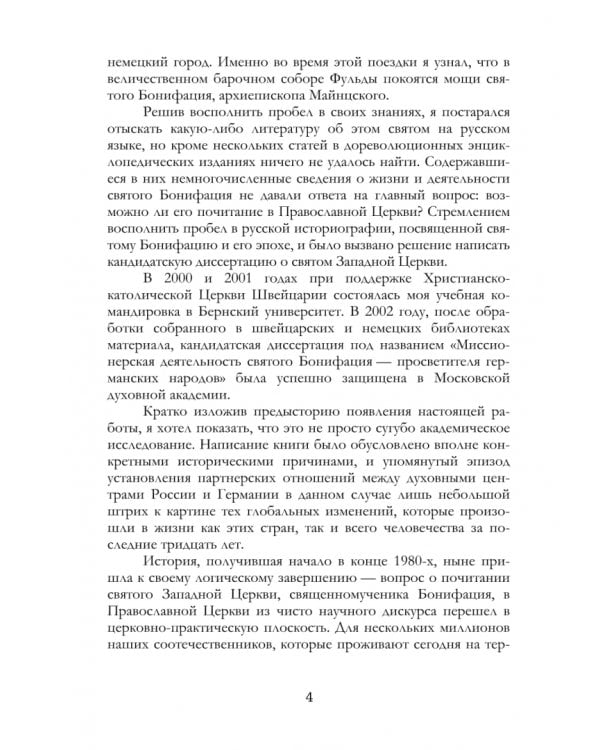 немецкий город. Именно во время этой поездки я узнал, что в величественном барочном соборе Фульды покоятся мощи святого Бонифация, архиепископа Майнцского.

Решив восполнить пробел в своих знаниях, я постарался отыскать какую-либо литературу об этом святом на русском языке, но кроме нескольких статей в дореволюционных энциклопедических изданиях ничего не удалось найти. Содержавшиеся в них немногочисленные сведения о жизни и деятельности святого Бонифация не давали ответа на главный вопрос: возможно ли его почитание в Православной Церкви? Стремлением восполнить пробел в русской историографии, посвященной святому Бонифацию и его эпохе, и было вызвано решение написать кандидатскую диссертацию о святом Западной Церкви.

В 2000 и 2001 годах при поддержке Христианско-католической Церкви Швейцарии состоялась моя учебная командировка в Бернский университет. В 2002 году, после обработки собранного в швейцарских и немецких библиотеках материала, кандидатская диссертация под названием «Миссионерская деятельность святого Бонифация — просветителя германских народов» была успешно защищена в Московской духовной академии.

Кратко изложив предысторию появления настоящей работы, я хотел показать, что это не просто сугубо академическое исследование. Написание книги было обусловлено вполне конкретными историческими причинами, и упомянутый эпизод установления партнерских отношений между духовными центрами России и Германии в данном случае лишь небольшой штрих к картине тех глобальных изменений, которые произошли в жизни как этих стран, так и всего человечества за последние тридцать лет.

История, получившая начало в конце 1980-х, ныне пришла к своему логическому завершению — вопрос о почитании святого Западной Церкви, священномученика Бонифация, в Православной Церкви из чисто научного дискурса перешел в церковно-практическую плоскость. Для нескольких миллионов наших соотечественников, которые проживают сегодня на тер-

4